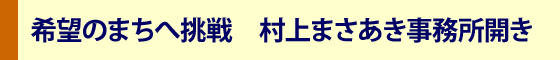 希望のまちへ挑戦　村上まさあき事務所開き